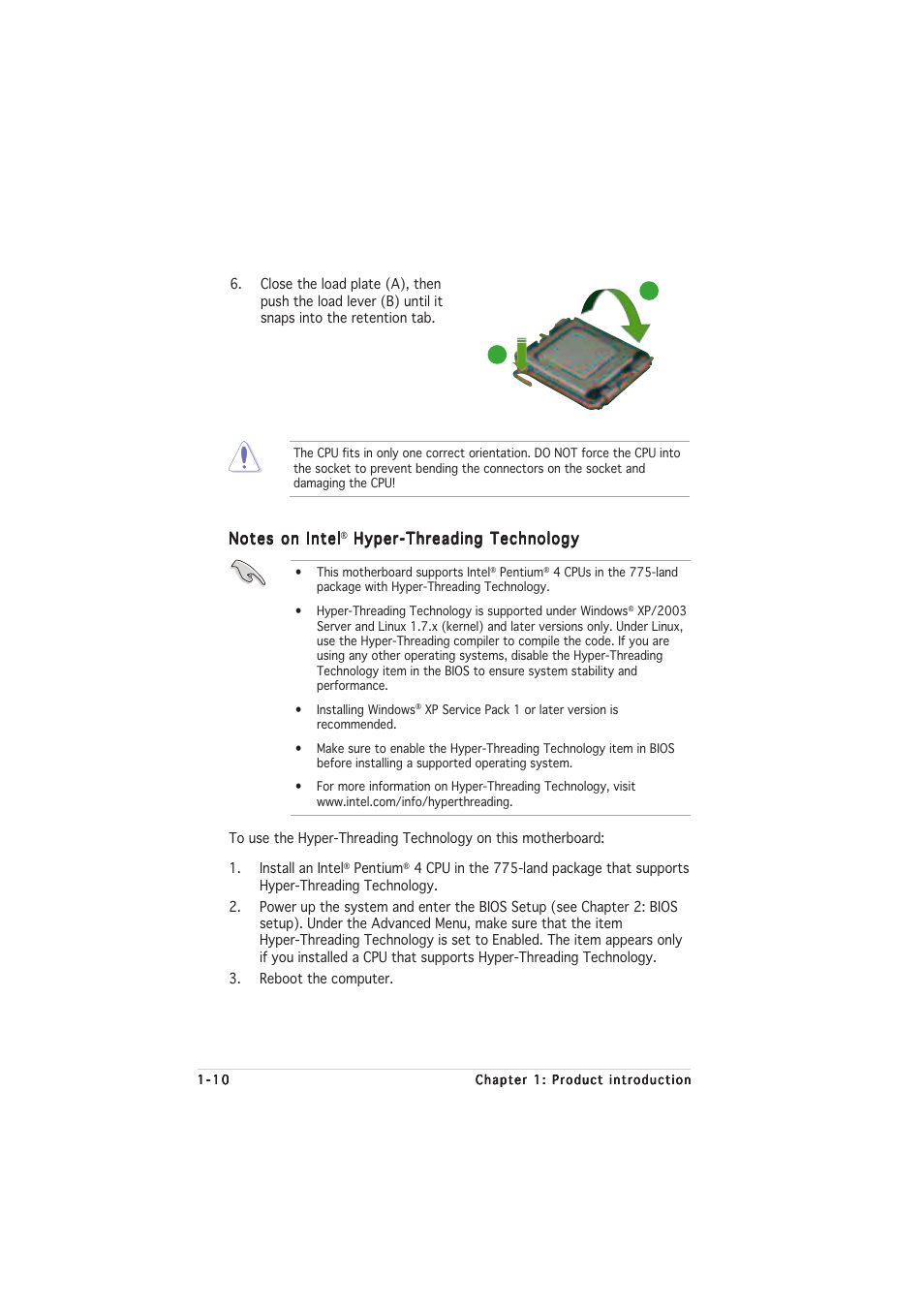 6. Close the load plate (A), then push the load lever (B) until it snaps into the retention tab.

The CPU fits in only one correct orientation. DO NOT force the CPU into the socket to prevent bending the connectors on the socket and damaging the CPU!

Notes on Intel® Hyper-Threading Technology

• This motherboard supports Intel® Pentium® 4 CPUs in the 775-land package with Hyper-Threading Technology.

• Hyper-Threading Technology is supported under Windows® XP/2003 Server and Linux 1.7.x (kernel) and later versions only. Under Linux, use the Hyper-Threading compiler to compile the code. If you are using any other operating systems, disable the Hyper-Threading Technology item in the BIOS to ensure system stability and performance.

• Installing Windows® XP Service Pack 1 or later version is recommended.

• Make sure to enable the Hyper-Threading Technology item in BIOS before installing a supported operating system.

• For more information on Hyper-Threading Technology, visit www.intel.com/info/hyperthreading.

To use the Hyper-Threading Technology on this motherboard:

1. Install an Intel® Pentium® 4 CPU in the 775-land package that supports Hyper-Threading Technology.

2. Power up the system and enter the BIOS Setup (see Chapter 2: BIOS setup). Under the Advanced Menu, make sure that the item Hyper-Threading Technology is set to Enabled. The item appears only if you installed a CPU that supports Hyper-Threading Technology.

3. Reboot the computer.

1-10 Chapter 1: Product introduction